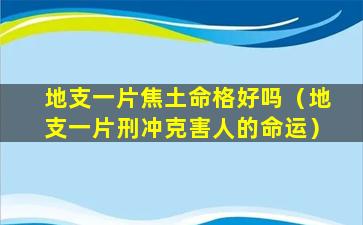 地支一片焦土命格好吗（地支一片刑冲克害人的命运）